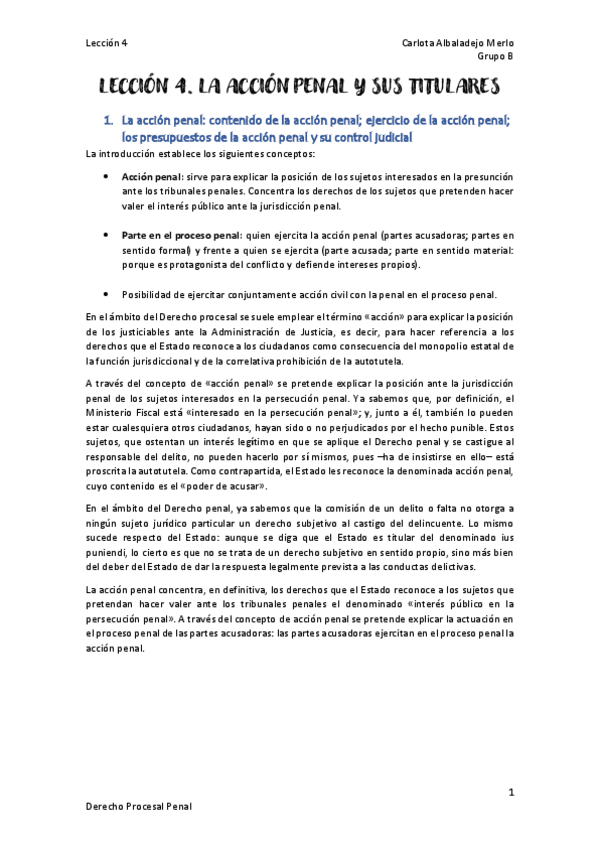 Lección 4

Carlota Albaladejo Merlo
Grupo B

LECCIÓN 4. LA ACCIÓN PENAL Y SUS TITULARES

1. La acción penal: contenido de la acción penal; ejercicio de la acción penal; los presupuestos de la acción penal y su control judicial

La introducción establece los siguientes conceptos:

• Acción penal: sirve para explicar la posición de los sujetos interesados en la presunción ante los tribunales penales. Concentra los derechos de los sujetos que pretenden hacer valer el interés público ante la jurisdicción penal.

• Parte en el proceso penal: quien ejercita la acción penal (partes acusadoras; partes en sentido formal) y frente a quien se ejercita (parte acusada; parte en sentido material: porque es protagonista del conflicto y defiende intereses propios).

• Posibilidad de ejercitar conjuntamente acción civil con la penal en el proceso penal.

En el ámbito del Derecho procesal se suele emplear el término «acción» para explicar la posición de los justiciables ante la Administración de Justicia, es decir, para hacer referencia a los derechos que el Estado reconoce a los ciudadanos como consecuencia del monopolio estatal de la función jurisdiccional y de la correlativa prohibición de la autotutela.

A través del concepto de «acción penal» se pretende explicar la posición ante la jurisdicción penal de los sujetos interesados en la persecución penal. Ya sabemos que, por definición, el Ministerio Fiscal está «interesado en la persecución penal»; y, junto a él, también lo pueden estar cualesquiera otros ciudadanos, hayan sido o no perjudicados por el hecho punible. Estos sujetos, que ostentan un interés legítimo en que se aplique el Derecho penal y se castigue al responsable del delito, no pueden hacerlo por sí mismos, pues –ha de insistirse en ello– está proscrita la autotutela. Como contrapartida, el Estado les reconoce la denominada acción penal, cuyo contenido es el «poder de acusar».

En el ámbito del Derecho penal, ya sabemos que la comisión de un delito o falta no otorga a ningún sujeto jurídico particular un derecho subjetivo al castigo del delincuente. Lo mismo sucede respecto del Estado: aunque se diga que el Estado es titular del denominado ius puniendi, lo cierto es que no se trata de un derecho subjetivo en sentido propio, sino más bien del deber del Estado de dar la respuesta legalmente prevista a las conductas delictivas.

La acción penal concentra, en definitiva, los derechos que el Estado reconoce a los sujetos que pretendan hacer valer ante los tribunales penales el denominado «interés público en la persecución penal». A través del concepto de acción penal se pretende explicar la actuación en el proceso penal de las partes acusadoras: las partes acusadoras ejercitan en el proceso penal la acción penal.

1

Derecho Procesal Penal